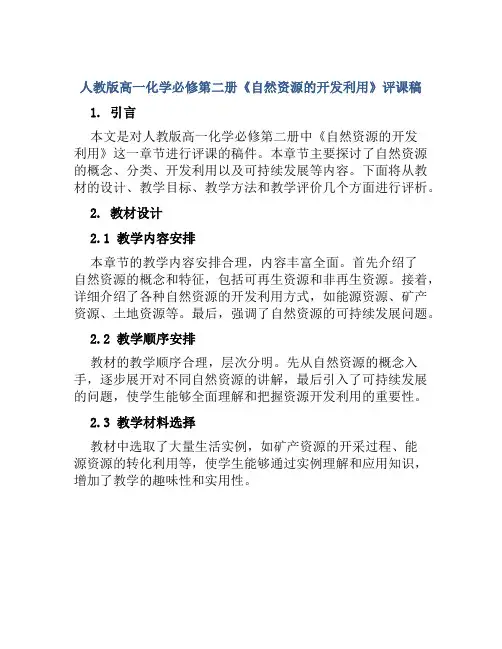 人教版高一化学必修第二册《自然资源的开发利用》评课稿

1. 引言

本文是对人教版高一化学必修第二册中《自然资源的开发利用》这一章节进行评课的稿件。本章节主要探讨了自然资源的概念、分类、开发利用以及可持续发展等内容。下面将从教材的设计、教学目标、教学方法和教学评价几个方面进行评析。

2. 教材设计

2.1 教学内容安排

本章节的教学内容安排合理，内容丰富全面。首先介绍了自然资源的概念和特征，包括可再生资源和非再生资源。接着，详细介绍了各种自然资源的开发利用方式，如能源资源、矿产资源、土地资源等。最后，强调了自然资源的可持续发展问题。

2.2 教学顺序安排

教材的教学顺序合理，层次分明。先从自然资源的概念入手，逐步展开对不同自然资源的讲解，最后引入了可持续发展的问题，使学生能够全面理解和把握资源开发利用的重要性。

2.3 教学材料选择

教材中选取了大量生活实例，如矿产资源的开采过程、能源资源的转化利用等，使学生能够通过实例理解和应用知识，增加了教学的趣味性和实用性。